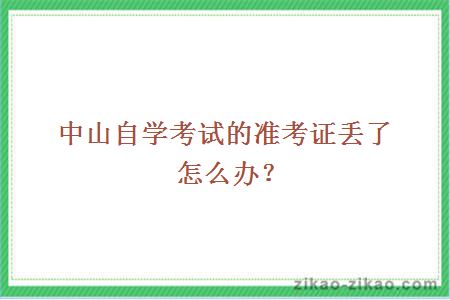 中山自学考试的准考证丢了怎么办?

zikao-zikao.com